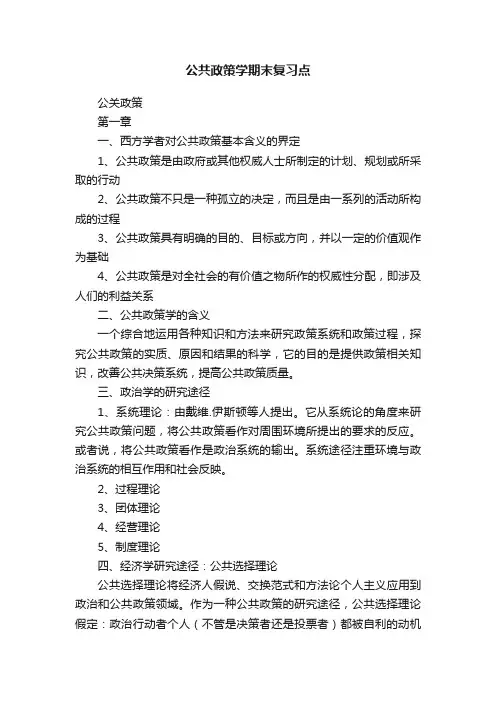 公共政策学期末复习点

公关政策

第一章

一、西方学者对公共政策基本含义的界定

1、公共政策是由政府或其他权威人士所制定的计划、规划或所采取的行动

2、公共政策不只是一种孤立的决定，而且是由一系列的活动所构成的过程

3、公共政策具有明确的目的、目标或方向，并以一定的价值观作为基础

4、公共政策是对全社会的有价值之物所作的权威性分配，即涉及人们的利益关系

二、公共政策学的含义

一个综合地运用各种知识和方法来研究政策系统和政策过程，探究公共政策的实质、原因和结果的科学，它的目的是提供政策相关知识，改善公共决策系统，提高公共政策质量。

三、政治学的研究途径

1、系统理论：由戴维.伊斯顿等人提出。它从系统论的角度来研究公共政策问题，将公共政策看作对周围环境所提出的要求的反应。或者说，将公共政策看作是政治系统的输出。系统途径注重环境与政治系统的相互作用和社会反映。

2、过程理论

3、团体理论

4、经营理论

5、制度理论

四、经济学研究途径：公共选择理论

公共选择理论将经济人假说、交换范式和方法论个人主义应用到政治和公共政策领域。作为一种公共政策的研究途径，公共选择理论假定：政治行动者个人（不管是决策者还是投票者）都被自利的动机